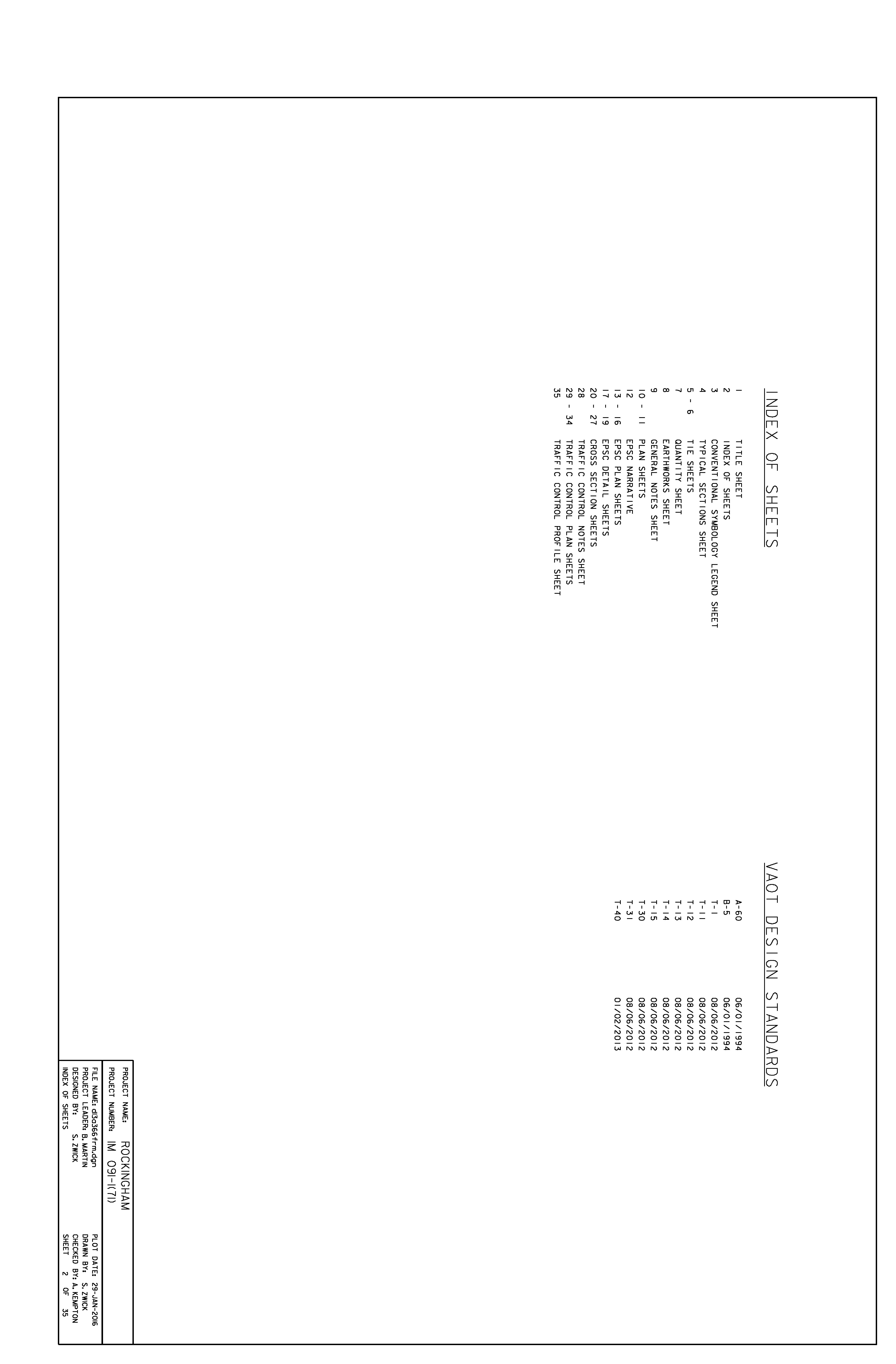 INDEX OF SHEETS

1 TITLE SHEET
2 INDEX OF SHEETS
3 CONVENTIONAL SYMBOLOGY LEGEND SHEET
4 TYPICAL SECTIONS SHEET
5 - 6 TIE SHEETS
7 QUANTITY SHEET
8 EARTHWORKS SHEET
9 GENERAL NOTES SHEET
10 - 11 PLAN SHEETS
12 EPSC NARRATIVE
13 - 16 EPSC PLAN SHEETS
17 - 19 EPSC DETAIL SHEETS
20 - 27 CROSS SECTION SHEETS
28 TRAFFIC CONTROL NOTES SHEET
29 - 34 TRAFFIC CONTROL PLAN SHEETS
35 TRAFFIC CONTROL PROFILE SHEET

VAOT DESIGN STANDARDS

A-60 06/01/1994
B-5 06/01/1994
T-1 08/06/2012
T-11 08/06/2012
T-12 08/06/2012
T-13 08/06/2012
T-14 08/06/2012
T-15 08/06/2012
T-30 08/06/2012
T-31 08/06/2012
T-40 01/02/2013

PROJECT NAME: ROCKINGHAM
PROJECT NUMBER: IM 091-1(71)

FILE NAME: d13a366frm.dgn
PROJECT LEADER: B. MARTIN
DESIGNED BY: S. ZWICK
INDEX OF SHEETS
PLOT DATE: 29-JAN-2016
DRAWN BY: S. ZWICK
CHECKED BY: A. KEMPTON
SHEET 2 OF 35